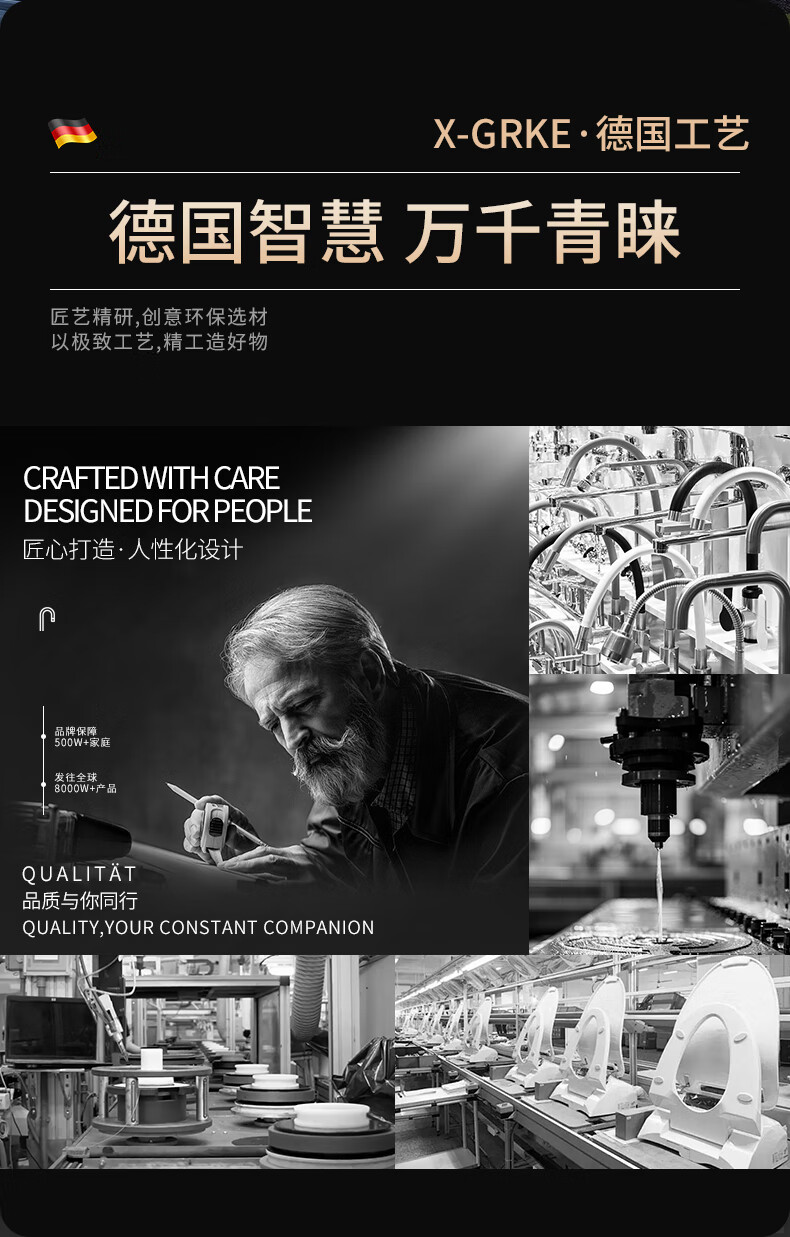 X-GRKE·德国工艺

德国智慧 万千青睐

匠艺精研,创意环保选材
以极致工艺,精工造好物

CRAFTED WITH CARE
DESIGNED FOR PEOPLE
匠心打造·人性化设计

品牌保障
500W+家庭

发往全球
8000W+产品

QUALITÄT
品质与你同行
QUALITY,YOUR CONSTANT COMPANION